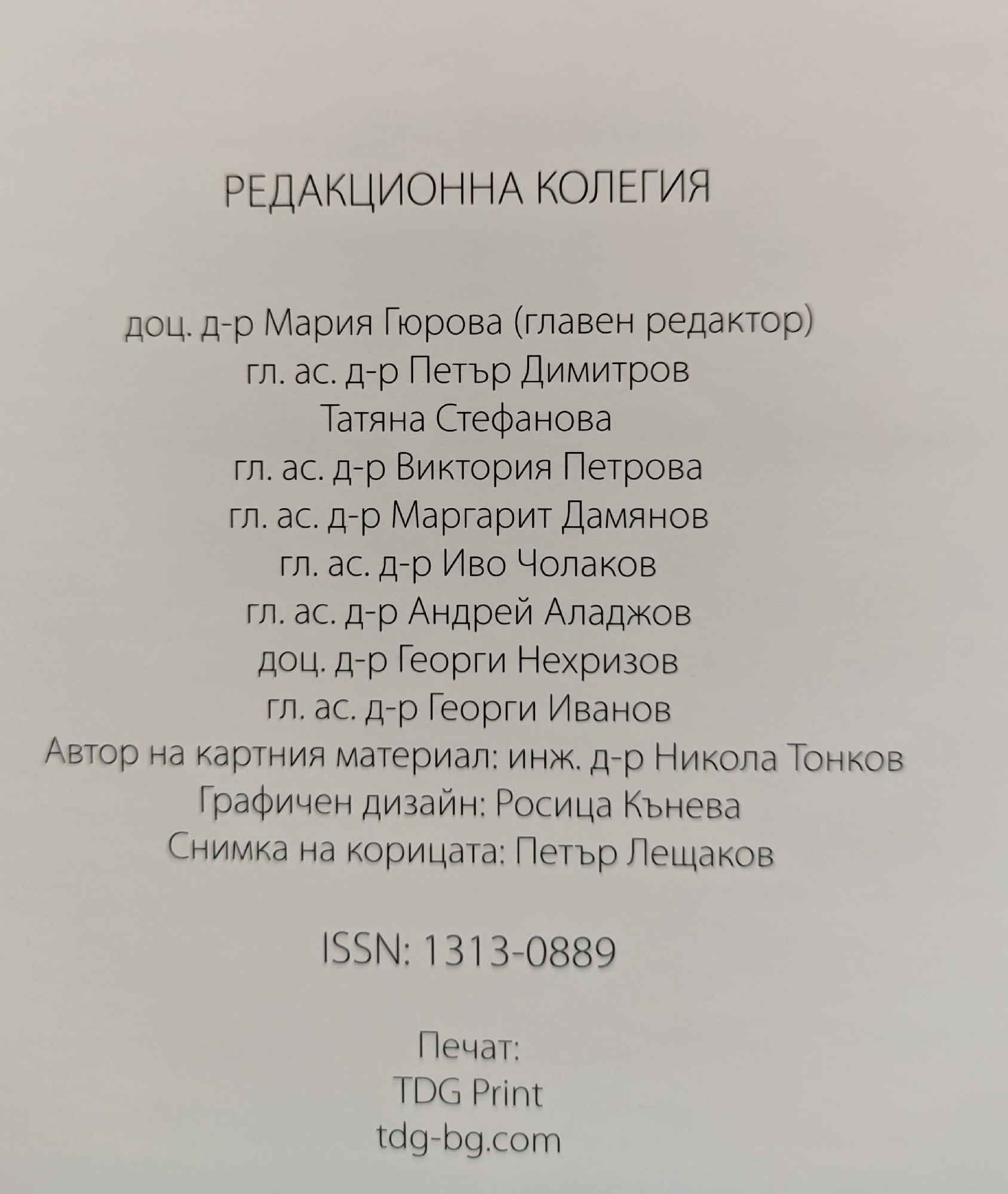 РЕДАКЦИОННА КОЛЕГИЯ

доц. д-р Мария Гюрова (главен редактор)
гл. ас. д-р Петър Димитров
Татяна Стефанова
гл. ас. д-р Виктория Петрова
гл. ас. д-р Маргарит Дамянов
гл. ас. д-р Иво Чолаков
гл. ас. д-р Андрей Аладжов
доц. д-р Георги Нехризов
гл. ас. д-р Георги Иванов
Автор на картния материал: инж. д-р Никола Тонков
Графичен дизайн: Росица Кънева
Снимка на корицата: Петър Лещаков

ISSN: 1313-0889

Печат:
TDG Print
tdg-bg.com